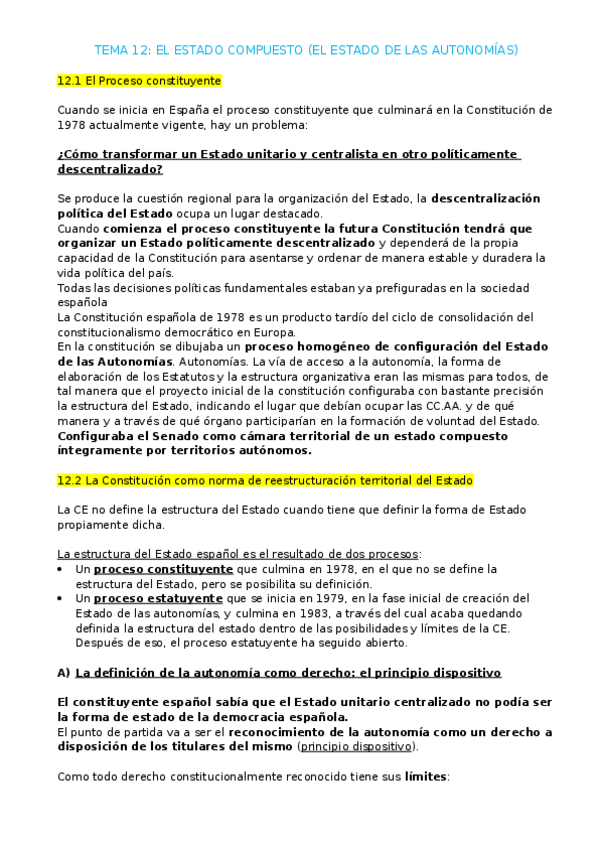 TEMA 12: EL ESTADO COMPUESTO (EL ESTADO DE LAS AUTONOMÍAS)

12.1 El Proceso constituyente

Cuando se inicia en España el proceso constituyente que culminará en la Constitución de 1978 actualmente vigente, hay un problema:

¿Cómo transformar un Estado unitario y centralista en otro políticamente descentralizado?

Se produce la cuestión regional para la organización del Estado, la descentralización política del Estado ocupa un lugar destacado.
Cuando comienza el proceso constituyente la futura Constitución tendrá que organizar un Estado políticamente descentralizado y dependerá de la propia capacidad de la Constitución para asentarse y ordenar de manera estable y duradera la vida política del país.
Todas las decisiones políticas fundamentales estaban ya prefiguradas en la sociedad española
La Constitución española de 1978 es un producto tardío del ciclo de consolidación del constitucionalismo democrático en Europa.
En la constitución se dibujaba un proceso homogéneo de configuración del Estado de las Autonomías. Autonomías. La vía de acceso a la autonomía, la forma de elaboración de los Estatutos y la estructura organizativa eran las mismas para todos, de tal manera que el proyecto inicial de la constitución configuraba con bastante precisión la estructura del Estado, indicando el lugar que debían ocupar las CC.AA. y de qué manera y a través de qué órgano participarían en la formación de voluntad del Estado.
Configuraba el Senado como cámara territorial de un estado compuesto íntegramente por territorios autónomos.

12.2 La Constitución como norma de reestructuración territorial del Estado

La CE no define la estructura del Estado cuando tiene que definir la forma de Estado propiamente dicha.

La estructura del Estado español es el resultado de dos procesos:
• Un proceso constituyente que culmina en 1978, en el que no se define la estructura del Estado, pero se posibilita su definición.
• Un proceso estatuyente que se inicia en 1979, en la fase inicial de creación del Estado de las autonomías, y culmina en 1983, a través del cual acaba quedando definida la estructura del estado dentro de las posibilidades y límites de la CE. Después de eso, el proceso estatuyente ha seguido abierto.

A) La definición de la autonomía como derecho: el principio dispositivo

El constituyente español sabía que el Estado unitario centralizado no podía ser la forma de estado de la democracia española.
El punto de partida va a ser el reconocimiento de la autonomía como un derecho a disposición de los titulares del mismo (principio dispositivo).

Como todo derecho constitucionalmente reconocido tiene sus límites: